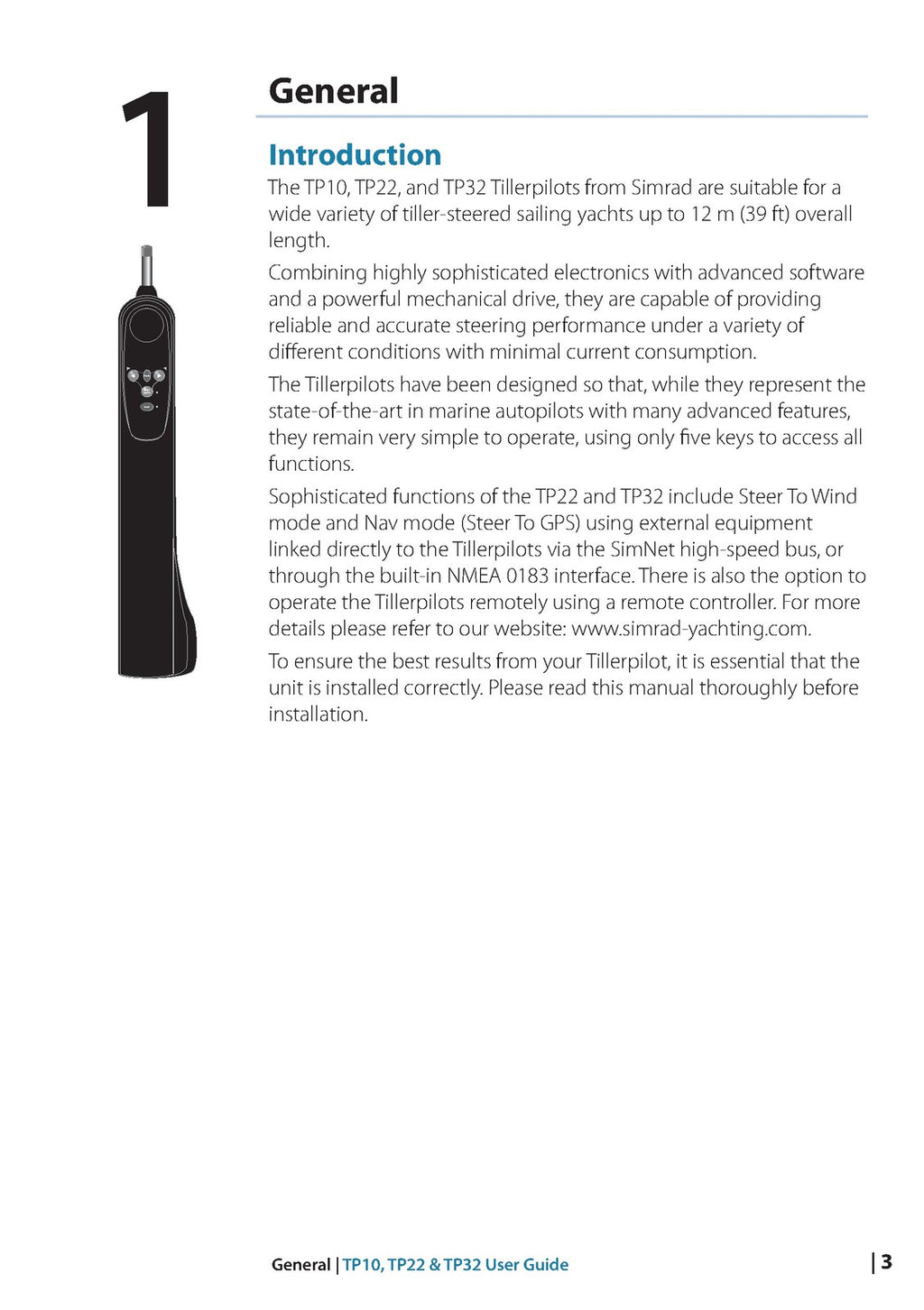 1

General

Introduction

The TP10, TP22, and TP32 Tillerpilots from Simrad are suitable for a wide variety of tiller-steered sailing yachts up to 12 m (39 ft) overall length.

Combining highly sophisticated electronics with advanced software and a powerful mechanical drive, they are capable of providing reliable and accurate steering performance under a variety of different conditions with minimal current consumption.

The Tillerpilots have been designed so that, while they represent the state-of-the-art in marine autopilots with many advanced features, they remain very simple to operate, using only five keys to access all functions.

Sophisticated functions of the TP22 and TP32 include Steer To Wind mode and Nav mode (Steer To GPS) using external equipment linked directly to the Tillerpilots via the SimNet high-speed bus, or through the built-in NMEA 0183 interface. There is also the option to operate the Tillerpilots remotely using a remote controller. For more details please refer to our website: www.simrad-yachting.com.

To ensure the best results from your Tillerpilot, it is essential that the unit is installed correctly. Please read this manual thoroughly before installation.

General | TP10, TP22 & TP32 User Guide | 3